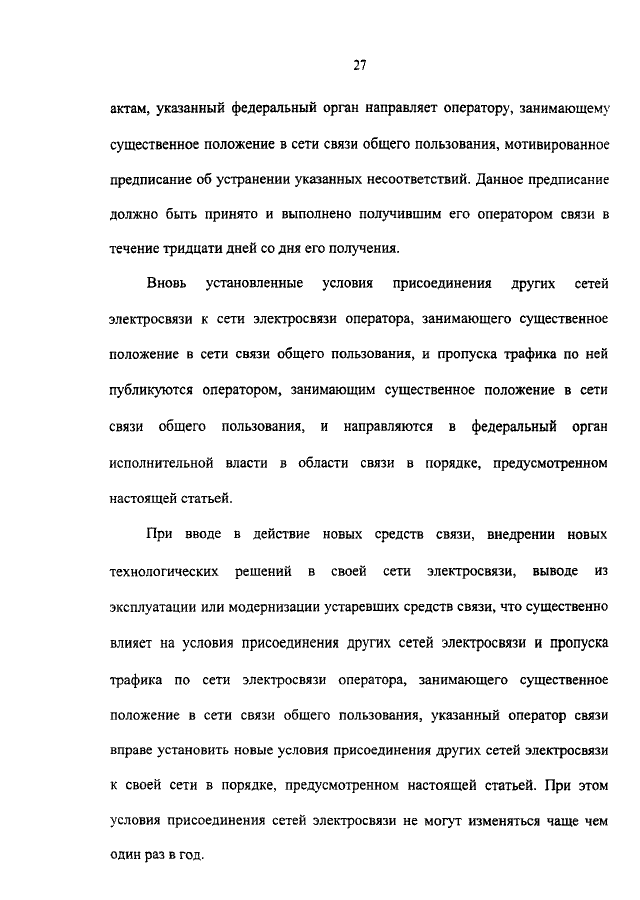 27

актам, указанный федеральный орган направляет оператору, занимающему существенное положение в сети связи общего пользования, мотивированное предписание об устранении указанных несоответствий. Данное предписание должно быть принято и выполнено получившим его оператором связи в течение тридцати дней со дня его получения.

Вновь установленные условия присоединения других сетей электросвязи к сети электросвязи оператора, занимающего существенное положение в сети связи общего пользования, и пропуска трафика по ней публикуются оператором, занимающим существенное положение в сети связи общего пользования, и направляются в федеральный орган исполнительной власти в области связи в порядке, предусмотренном настоящей статьей.

При вводе в действие новых средств связи, внедрении новых технологических решений в своей сети электросвязи, выводе из эксплуатации или модернизации устаревших средств связи, что существенно влияет на условия присоединения других сетей электросвязи и пропуска трафика по сети электросвязи оператора, занимающего существенное положение в сети связи общего пользования, указанный оператор связи вправе установить новые условия присоединения других сетей электросвязи к своей сети в порядке, предусмотренном настоящей статьей. При этом условия присоединения сетей электросвязи не могут изменяться чаще чем один раз в год.